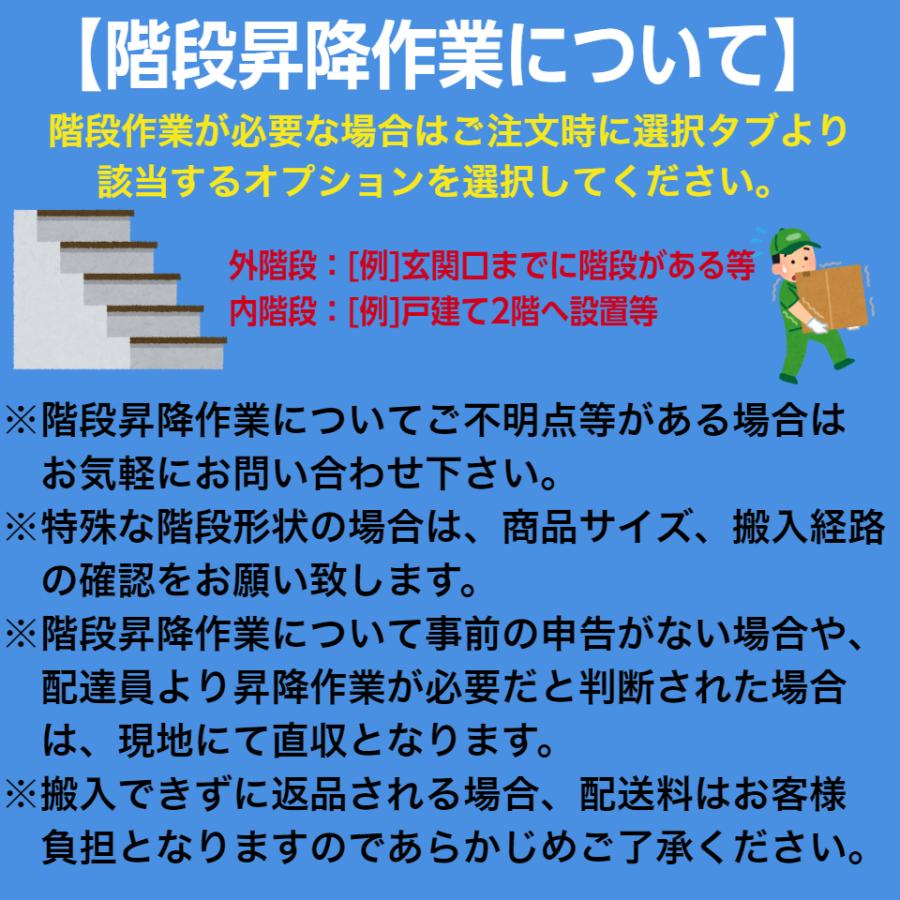 【階段昇降作業について】

階段作業が必要な場合はご注文時に選択タブより該当するオプションを選択してください。

外階段：[例]玄関口までに階段がある等
内階段：[例]戸建て2階へ設置等

※階段昇降作業についてご不明点等がある場合はお気軽にお問い合わせ下さい。
※特殊な階段形状の場合は、商品サイズ、搬入経路の確認をお願い致します。
※階段昇降作業について事前の申告がない場合や、配達員より昇降作業が必要だと判断された場合は、現地にて直収となります。
※搬入できずに返品される場合、配送料はお客様負担となりますのであらかじめご了承ください。